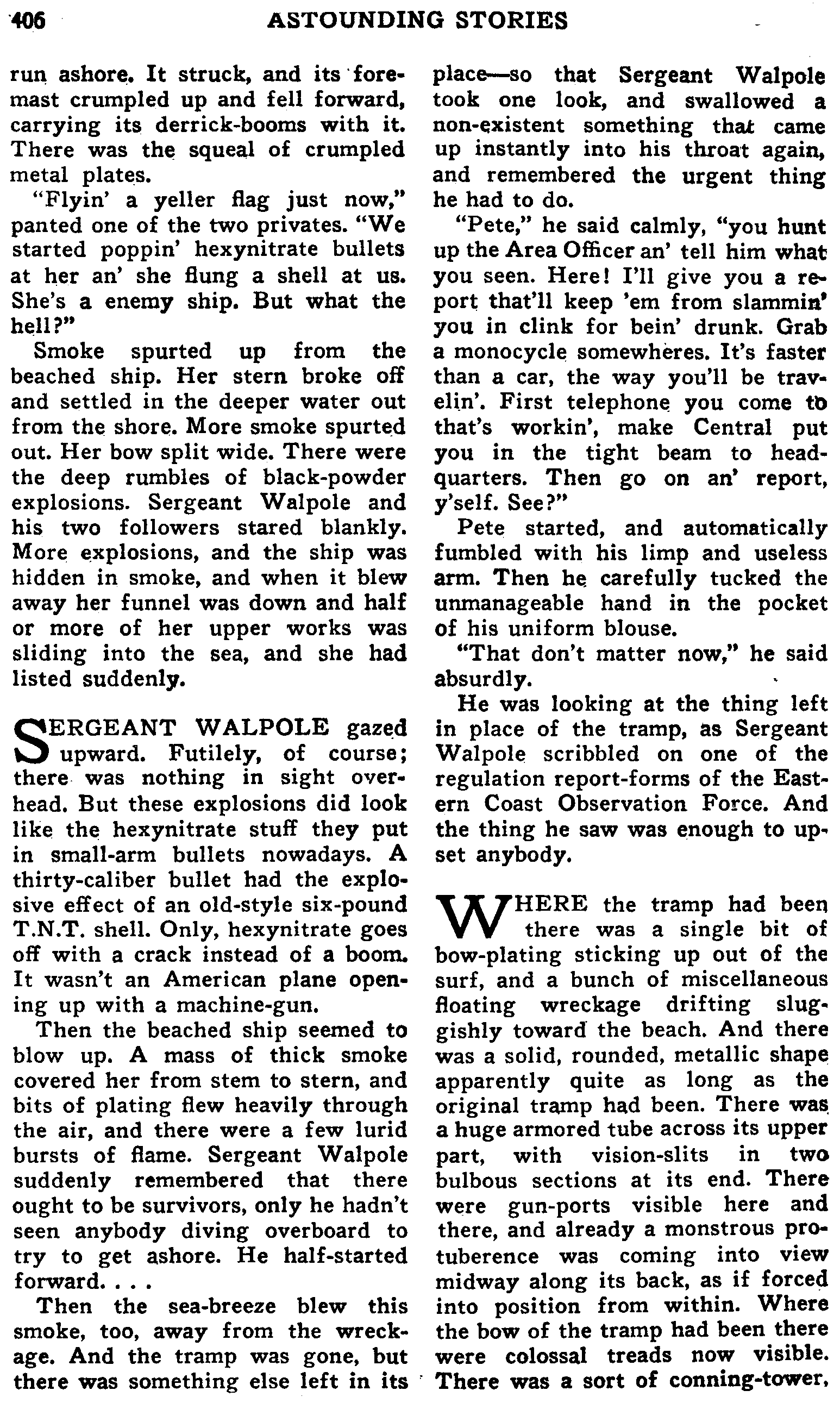 406 ASTOUNDING STORIES

run ashore. It struck, and its foremast crumpled up and fell forward, carrying its derrick-booms with it. There was the squeal of crumpled metal plates.

"Flyin' a yeller flag just now," panted one of the two privates. "We started poppin' hexynitrate bullets at her an' she flung a shell at us. She's a enemy ship. But what the hell?"

Smoke spurted up from the beached ship. Her stern broke off and settled in the deeper water out from the shore. More smoke spurted out. Her bow split wide. There were the deep rumbles of black-powder explosions. Sergeant Walpole and his two followers stared blankly. More explosions, and the ship was hidden in smoke, and when it blew away her funnel was down and half or more of her upper works was sliding into the sea, and she had listed suddenly.

SERGEANT WALPOLE gazed upward. Futilely, of course; there was nothing in sight overhead. But these explosions did look like the hexynitrate stuff they put in small-arm bullets nowadays. A thirty-caliber bullet had the explosive effect of an old-style six-pound T.N.T. shell. Only, hexynitrate goes off with a crack instead of a boom. It wasn't an American plane opening up with a machine-gun.

Then the beached ship seemed to blow up. A mass of thick smoke covered her from stem to stern, and bits of plating flew heavily through the air, and there were a few lurid bursts of flame. Sergeant Walpole suddenly remembered that there ought to be survivors, only he hadn't seen anybody diving overboard to try to get ashore. He half-started forward. . . .

Then the sea-breeze blew this smoke, too, away from the wreckage. And the tramp was gone, but there was something else left in its place—so that Sergeant Walpole took one look, and swallowed a non-existent something that came up instantly into his throat again, and remembered the urgent thing he had to do.

"Pete," he said calmly, "you hunt up the Area Officer an' tell him what you seen. Here! I'll give you a report that'll keep 'em from slammin' you in clink for bein' drunk. Grab a monocycle somewheres. It's faster than a car, the way you'll be travelin'. First telephone you come to that's workin', make Central put you in the tight beam to headquarters. Then go on an' report, y'self. See?"

Pete started, and automatically fumbled with his limp and useless arm. Then he carefully tucked the unmanageable hand in the pocket of his uniform blouse.

"That don't matter now," he said absurdly.

He was looking at the thing left in place of the tramp, as Sergeant Walpole scribbled on one of the regulation report-forms of the Eastern Coast Observation Force. And the thing he saw was enough to upset anybody.

WHERE the tramp had been there was a single bit of bow-plating sticking up out of the surf, and a bunch of miscellaneous floating wreckage drifting sluggishly toward the beach. And there was a solid, rounded, metallic shape apparently quite as long as the original tramp had been. There was a huge armored tube across its upper part, with vision-slits in two bulbous sections at its end. There were gun-ports visible here and there, and already a monstrous protuberence was coming into view midway along its back, as if forced into position from within. Where the bow of the tramp had been there were colossal treads now visible. There was a sort of conning-tower,